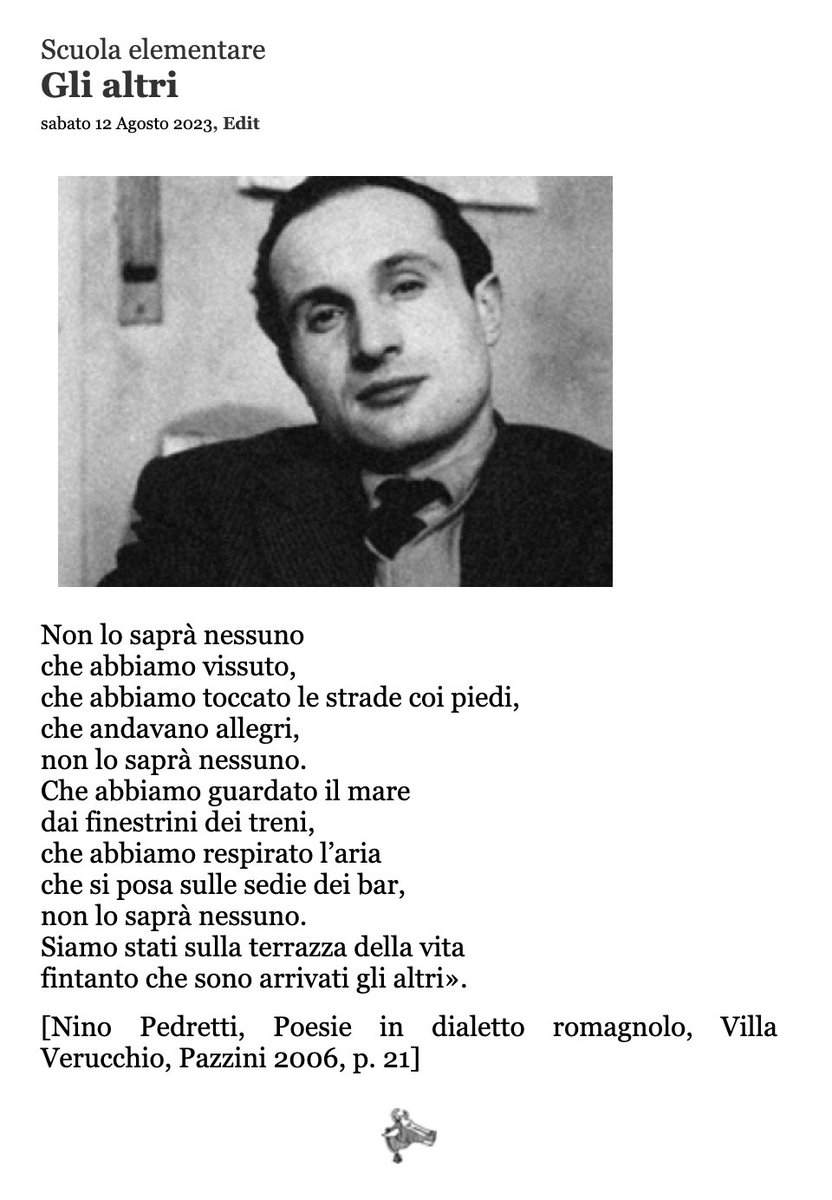 Scuola elementare
Gli altri
sabato 12 Agosto 2023, Edit

Non lo saprà nessuno
che abbiamo vissuto,
che abbiamo toccato le strade coi piedi,
che andavano allegri,
non lo saprà nessuno.
Che abbiamo guardato il mare
dai finestrini dei treni,
che abbiamo respirato l'aria
che si posa sulle sedie dei bar,
non lo saprà nessuno.
Siamo stati sulla terrazza della vita
fintanto che sono arrivati gli altri».

[Nino Pedretti, Poesie in dialetto romagnolo, Villa Verucchio, Pazzini 2006, p. 21]